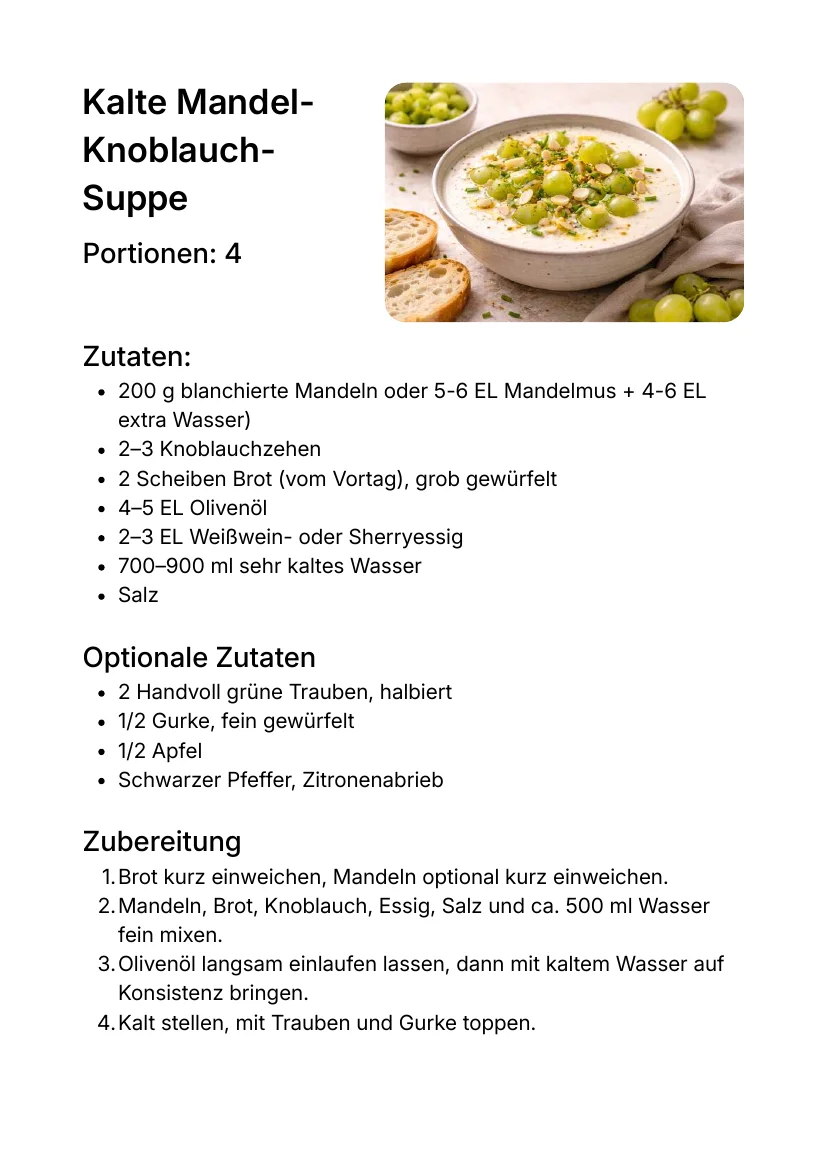 Kalte Mandel-Knoblauch-Suppe

Portionen: 4

Zutaten:

- 200 g blanchierte Mandeln oder 5-6 EL Mandelmus + 4-6 EL extra Wasser)
- 2–3 Knoblauchzehen
- 2 Scheiben Brot (vom Vortag), grob gewürfelt
- 4–5 EL Olivenöl
- 2–3 EL Weißwein- oder Sherryessig
- 700–900 ml sehr kaltes Wasser
- Salz

Optionale Zutaten

- 2 Handvoll grüne Trauben, halbiert
- 1/2 Gurke, fein gewürfelt
- 1/2 Apfel
- Schwarzer Pfeffer, Zitronenabrieb

Zubereitung

1. Brot kurz einweichen, Mandeln optional kurz einweichen.
2. Mandeln, Brot, Knoblauch, Essig, Salz und ca. 500 ml Wasser fein mixen.
3. Olivenöl langsam einlaufen lassen, dann mit kaltem Wasser auf Konsistenz bringen.
4. Kalt stellen, mit Trauben und Gurke toppen.